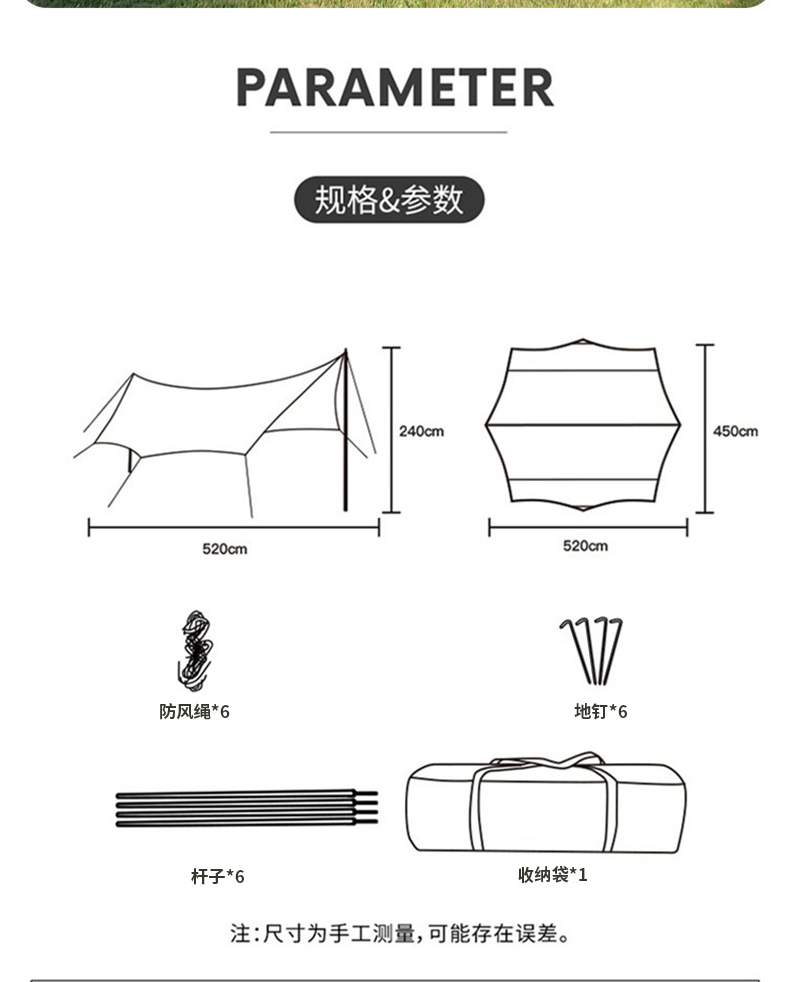 PARAMETER

规格&参数

240cm

520cm

450cm

520cm

防风绳*6

地钉*6

杆子*6

收纳袋*1

注：尺寸为手工测量，可能存在误差。